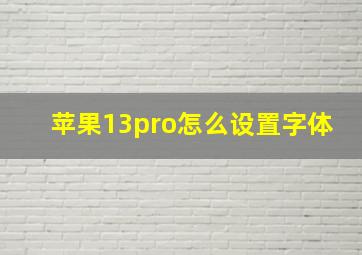 苹果13pro怎么设置字体